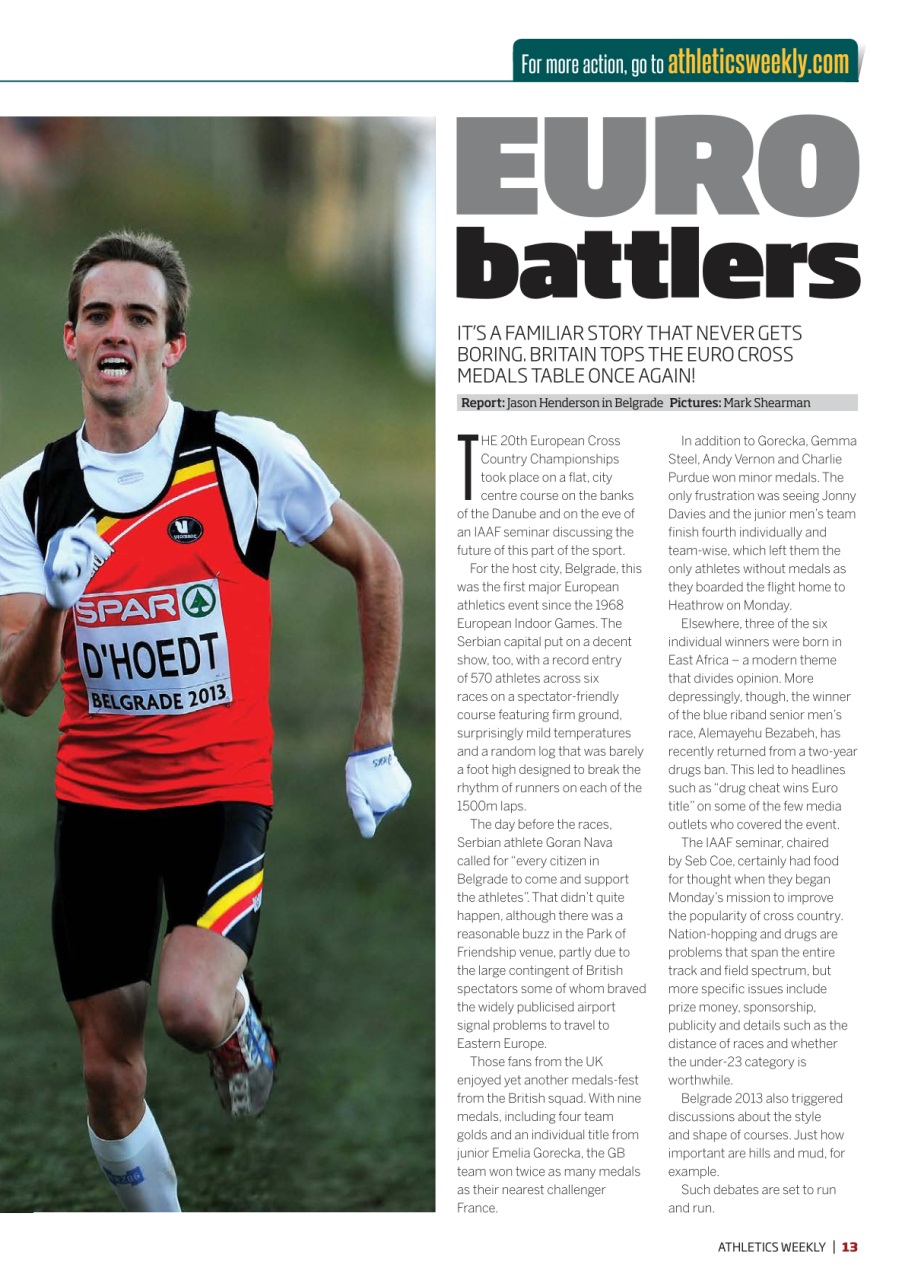 For more action, go to athleticsweekly.com

EURO battlers

IT'S A FAMILIAR STORY THAT NEVER GETS BORING. BRITAIN TOPS THE EURO CROSS MEDALS TABLE ONCE AGAIN!

Report: Jason Henderson in Belgrade Pictures: Mark Shearman

THE 20th European Cross Country Championships took place on a flat, city centre course on the banks of the Danube and on the eve of an IAAF seminar discussing the future of this part of the sport.

For the host city, Belgrade, this was the first major European athletics event since the 1968 European Indoor Games. The Serbian capital put on a decent show, too, with a record entry of 570 athletes across six races on a spectator-friendly course featuring firm ground, surprisingly mild temperatures and a random log that was barely a foot high designed to break the rhythm of runners on each of the 1500m laps.

The day before the races, Serbian athlete Goran Nava called for "every citizen in Belgrade to come and support the athletes". That didn't quite happen, although there was a reasonable buzz in the Park of Friendship venue, partly due to the large contingent of British spectators some of whom braved the widely publicised airport signal problems to travel to Eastern Europe.

Those fans from the UK enjoyed yet another medals-fest from the British squad. With nine medals, including four team golds and an individual title from junior Emelia Gorecka, the GB team won twice as many medals as their nearest challenger France.

In addition to Gorecka, Gemma Steel, Andy Vernon and Charlie Purdue won minor medals. The only frustration was seeing Jonny Davies and the junior men's team finish fourth individually and team-wise, which left them the only athletes without medals as they boarded the flight home to Heathrow on Monday.

Elsewhere, three of the six individual winners were born in East Africa – a modern theme that divides opinion. More depressingly, though, the winner of the blue riband senior men's race, Alemayehu Bezabeh, has recently returned from a two-year drugs ban. This led to headlines such as "drug cheat wins Euro title" on some of the few media outlets who covered the event.

The IAAF seminar, chaired by Seb Coe, certainly had food for thought when they began Monday's mission to improve the popularity of cross country. Nation-hopping and drugs are problems that span the entire track and field spectrum, but more specific issues include prize money, sponsorship, publicity and details such as the distance of races and whether the under-23 category is worthwhile.

Belgrade 2013 also triggered discussions about the style and shape of courses. Just how important are hills and mud, for example.

Such debates are set to run and run.

SPAR
D'HOEDT
BELGRADE 2013

ATHLETICS WEEKLY | 13